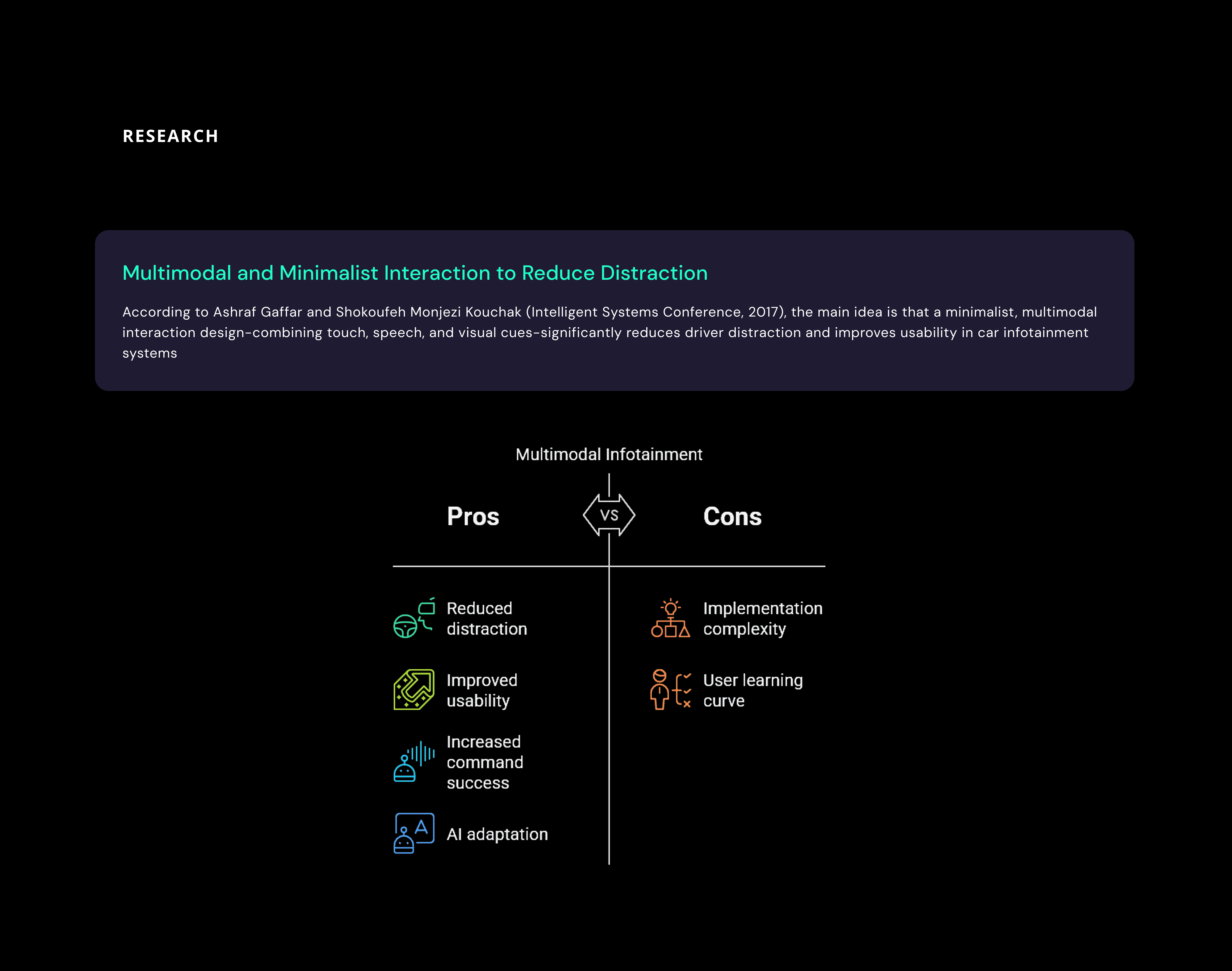 RESEARCH

Multimodal and Minimalist Interaction to Reduce Distraction

According to Ashraf Gaffar and Shokoufeh Monjezi Kouchak (Intelligent Systems Conference, 2017), the main idea is that a minimalist, multimodal interaction design-combining touch, speech, and visual cues-significantly reduces driver distraction and improves usability in car infotainment systems

Multimodal Infotainment

Pros

VS

Cons

Reduced distraction

Improved usability

Increased command success

AI adaptation

Implementation complexity

User learning curve